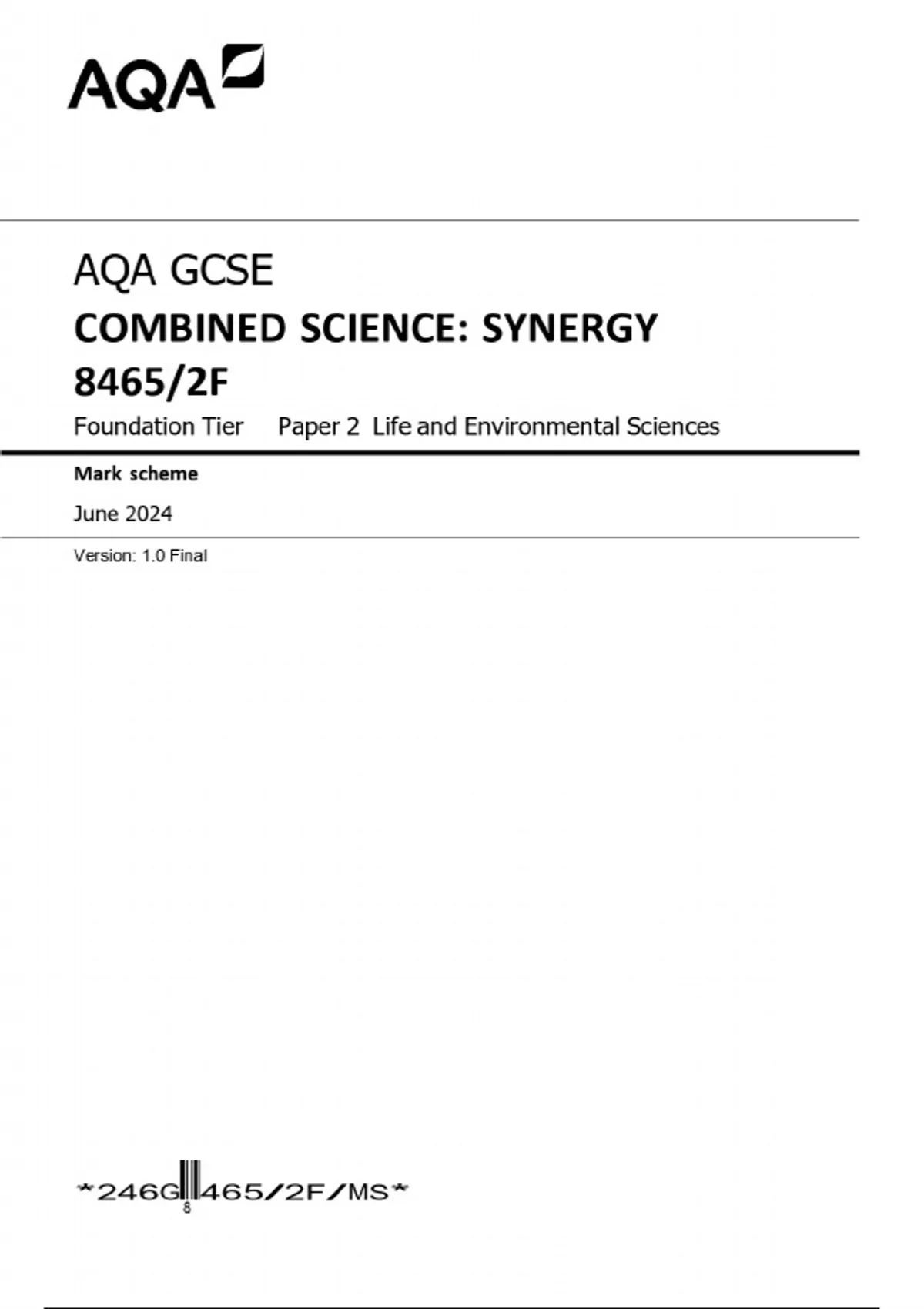 AQA

AQA GCSE

COMBINED SCIENCE: SYNERGY

8465/2F

Foundation Tier Paper 2 Life and Environmental Sciences

Mark scheme

June 2024

Version: 1.0 Final

*246G8465/2F/MS*